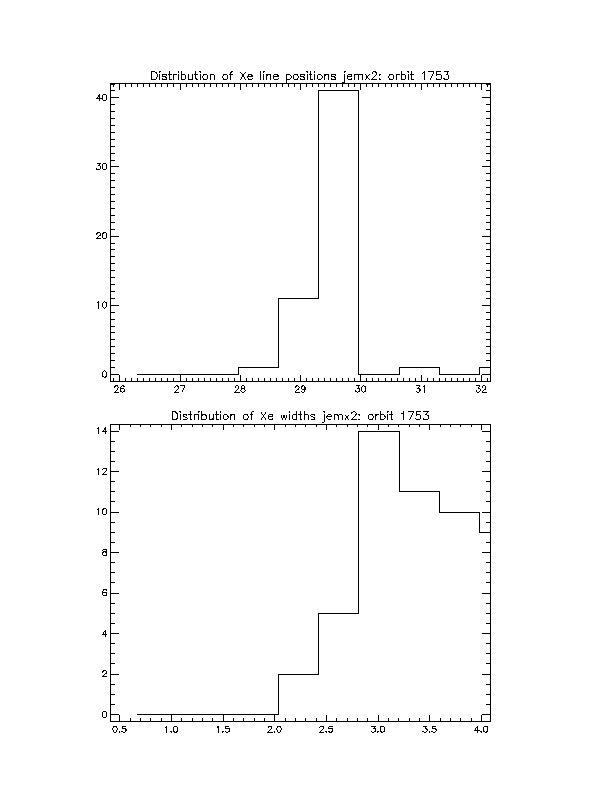 Distribution of Xe line positions jemx2: orbit 1753

40
30
20
10
0

26 27 28 29 30 31 32

Distribution of Xe widths jemx2: orbit 1753

14
12
10
8
6
4
2
0

0.5 1.0 1.5 2.0 2.5 3.0 3.5 4.0